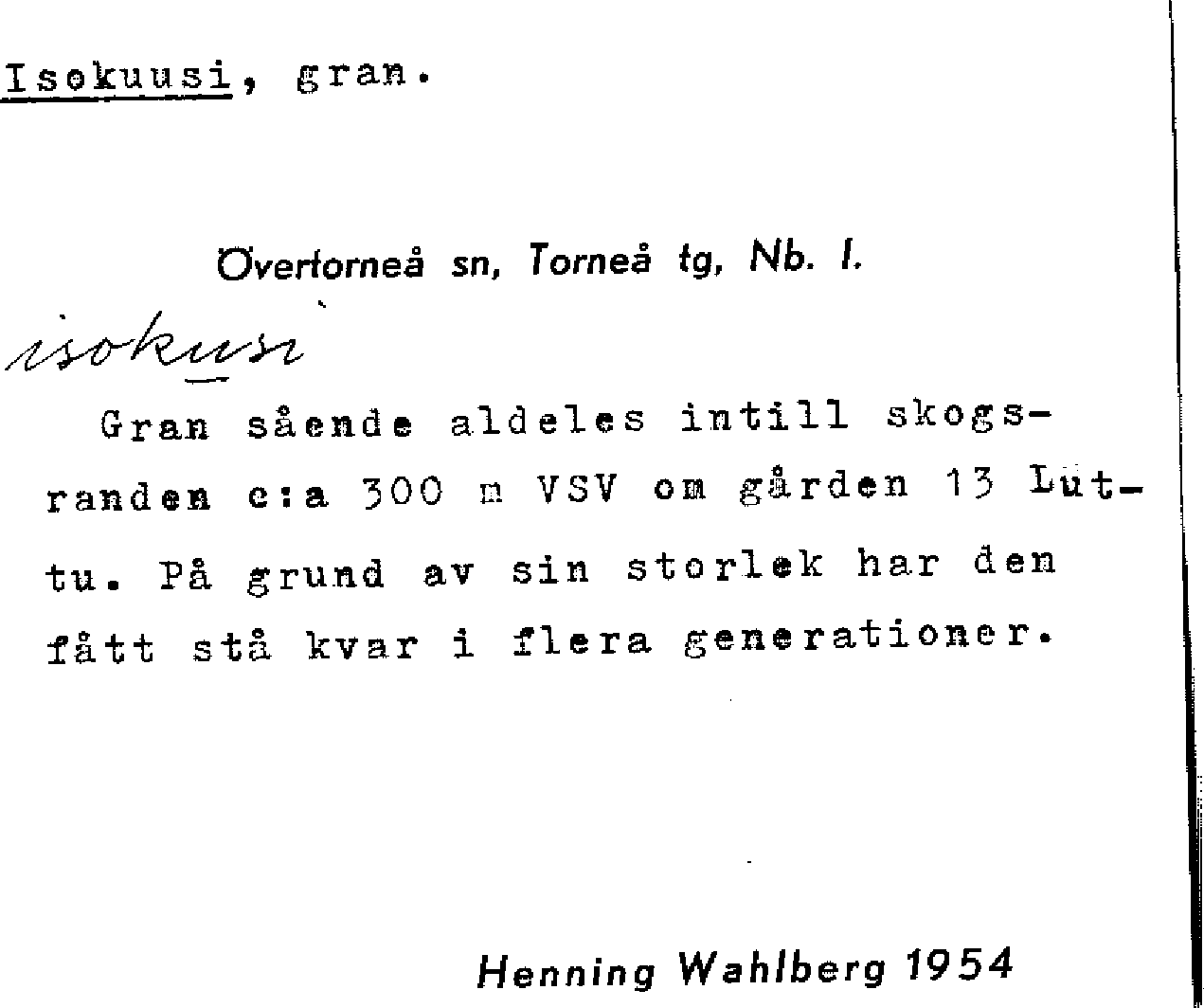 Isokuusi, gran.

Övertorneå sn, Torneå tg, Nb. l.

isokuusi

Gran sående aldeles intill skogsranden c:a 300 m VSV om gården 13 Luttu. På grund av sin storlek har den fått stå kvar i flera generationer.

Henning Wahlberg 1954